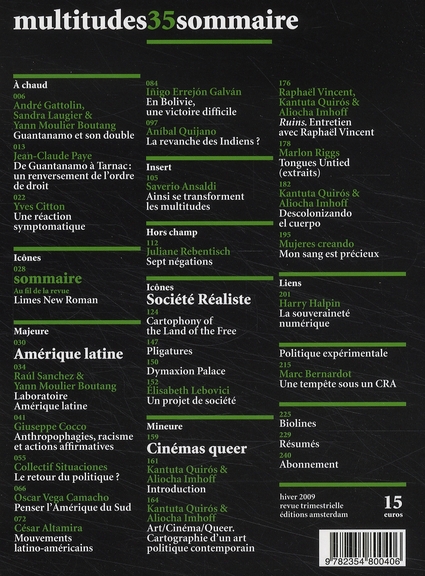 multitudes35sommaire

À chaud
006
André Gattolin, Sandra Laugier & Yann Moulier Boutang
Guantanamo et son double
013
Jean-Claude Paye
De Guantanamo à Tarnac: un renversement de l'ordre de droit
022
Yves Citton
Une réaction symptomatique

Icônes
028
sommaire
Au fil de la revue
Limes New Roman

Majeure
030
Amérique latine
034
Raúl Sanchez & Yann Moulier Boutang
Laboratoire Amérique latine
041
Giuseppe Cocco
Anthropophagies, racisme et actions affirmatives
055
Collectif Situaciones
Le retour du politique ?
066
Oscar Vega Camacho
Penser l'Amérique du Sud
072
César Altamira
Mouvements latino-américains

084
Iñigo Errejón Galván
En Bolivie, une victoire difficile
097
Aníbal Quijano
La revanche des Indiens ?

Insert
105
Saverio Ansaldi
Ainsi se transforment les multitudes

Hors champ
112
Juliane Rebentisch
Sept négations

Icônes
Société Réaliste
124
Cartophony of the Land of the Free
147
Pligatures
150
Dymaxion Palace
152
Élisabeth Lebovici
Un projet de société

Mineure
159
Cinémas queer
161
Kantuta Quirós & Aliocha Imhoff
Introduction
164
Kantuta Quirós & Aliocha Imhoff
Art/Cinéma/Queer. Cartographie d'un art politique contemporain

176
Raphaël Vincent, Kantuta Quirós & Aliocha Imhoff
Ruins. Entretien avec Raphaël Vincent
178
Marlon Riggs
Tongues Untied (extraits)
182
Kantuta Quirós & Aliocha Imhoff
Descolonizando el cuerpo
195
Mujeres creando
Mon sang est précieux

Liens
201
Harry Halpin
La souveraineté numérique

Politique expérimentale
215
Marc Bernardot
Une tempête sous un CRA

225
Biolines
229
Résumés
240
Abonnement

hiver 2009
revue trimestrielle
éditions amsterdam
15
euros

9 782354 800406